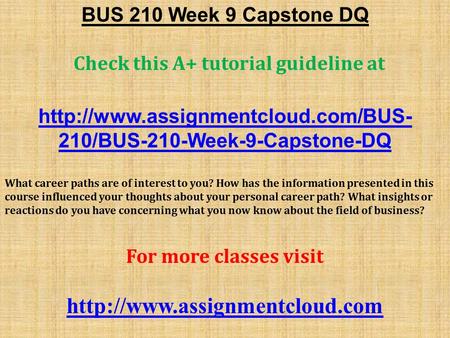 BUS 210 Week 9 Capstone DQ

Check this A+ tutorial guideline at

http://www.assignmentcloud.com/BUS-210/BUS-210-Week-9-Capstone-DQ

What career paths are of interest to you? How has the information presented in this course influenced your thoughts about your personal career path? What insights or reactions do you have concerning what you now know about the field of business?

For more classes visit

http://www.assignmentcloud.com